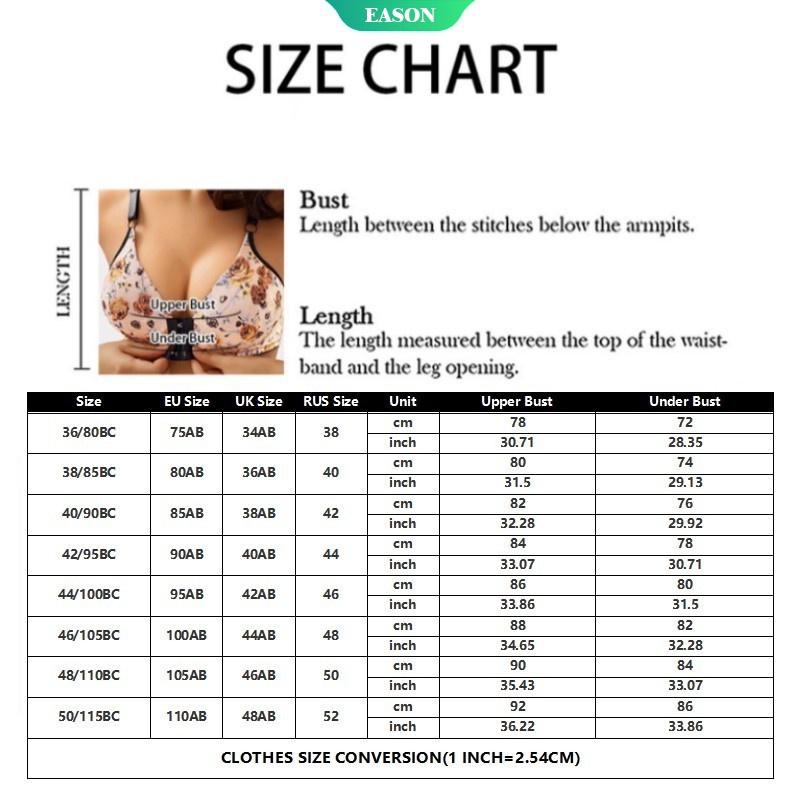 EASON

SIZE CHART

LENGTH

Upper Bust

Under Bust

Bust
Length between the stitches below the armpits.

Length
The length measured between the top of the waistband and the leg opening.

| Size | EU Size | UK Size | RUS Size | Unit | Upper Bust | Under Bust |
|---|---|---|---|---|---|---|
| 36/80BC | 75AB | 34AB | 38 | cm | 78 | 72 |
| | | | | inch | 30.71 | 28.35 |
| 38/85BC | 80AB | 36AB | 40 | cm | 80 | 74 |
| | | | | inch | 31.5 | 29.13 |
| 40/90BC | 85AB | 38AB | 42 | cm | 82 | 76 |
| | | | | inch | 32.28 | 29.92 |
| 42/95BC | 90AB | 40AB | 44 | cm | 84 | 78 |
| | | | | inch | 33.07 | 30.71 |
| 44/100BC | 95AB | 42AB | 46 | cm | 86 | 80 |
| | | | | inch | 33.86 | 31.5 |
| 46/105BC | 100AB | 44AB | 48 | cm | 88 | 82 |
| | | | | inch | 34.65 | 32.28 |
| 48/110BC | 105AB | 46AB | 50 | cm | 90 | 84 |
| | | | | inch | 35.43 | 33.07 |
| 50/115BC | 110AB | 48AB | 52 | cm | 92 | 86 |
| | | | | inch | 36.22 | 33.86 |

CLOTHES SIZE CONVERSION(1 INCH=2.54CM)